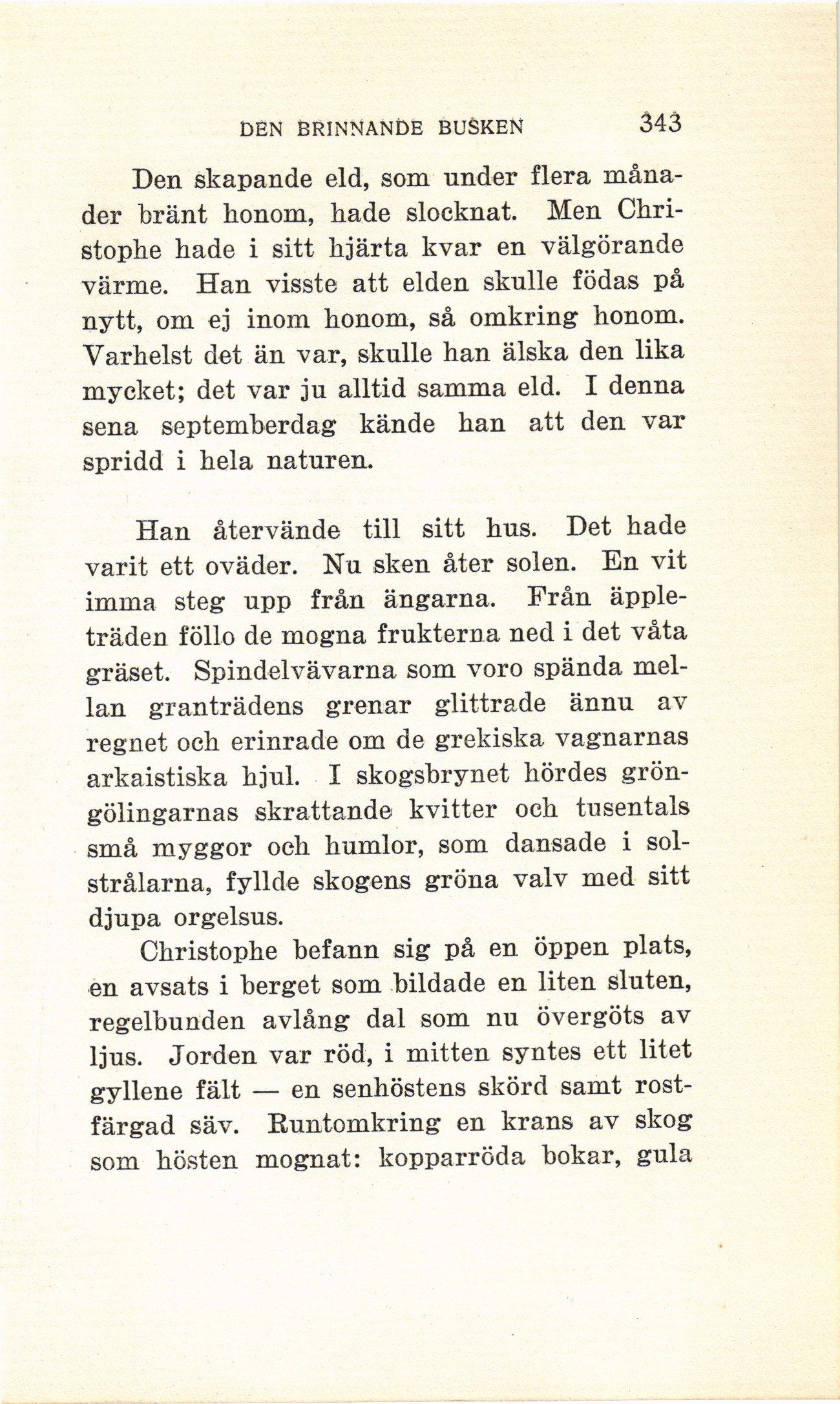 DEN BRINNANDE BUSKEN 343

Den skapande eld, som under flera månader bränt honom, hade slocknat. Men Christophe hade i sitt hjärta kvar en välgörande värme. Han visste att elden skulle födas på nytt, om ej inom honom, så omkring honom. Varhelst det än var, skulle han älska den lika mycket; det var ju alltid samma eld. I denna sena septemberdag kände han att den var spridd i hela naturen.

Han återvände till sitt hus. Det hade varit ett oväder. Nu sken åter solen. En vit imma steg upp från ängarna. Från äppleträden föllo de mogna frukterna ned i det våta gräset. Spindelvävarna som voro spända mellan granträdens grenar glittrade ännu av regnet och erinrade om de grekiska vagnarnas arkaistiska hjul. I skogsbrynet hördes gröngölingarnas skrattande kvitter och tusentals små myggor och humlor, som dansade i solstrålarna, fyllde skogens gröna valv med sitt djupa orgelsus.

Christophe befann sig på en öppen plats, en avsats i berget som bildade en liten sluten, regelbunden avlång dal som nu övergöts av ljus. Jorden var röd, i mitten syntes ett litet gyllene fält — en senhöstens skörd samt rostfärgad säv. Runtomkring en krans av skog som hösten mognat: kopparröda bokar, gula